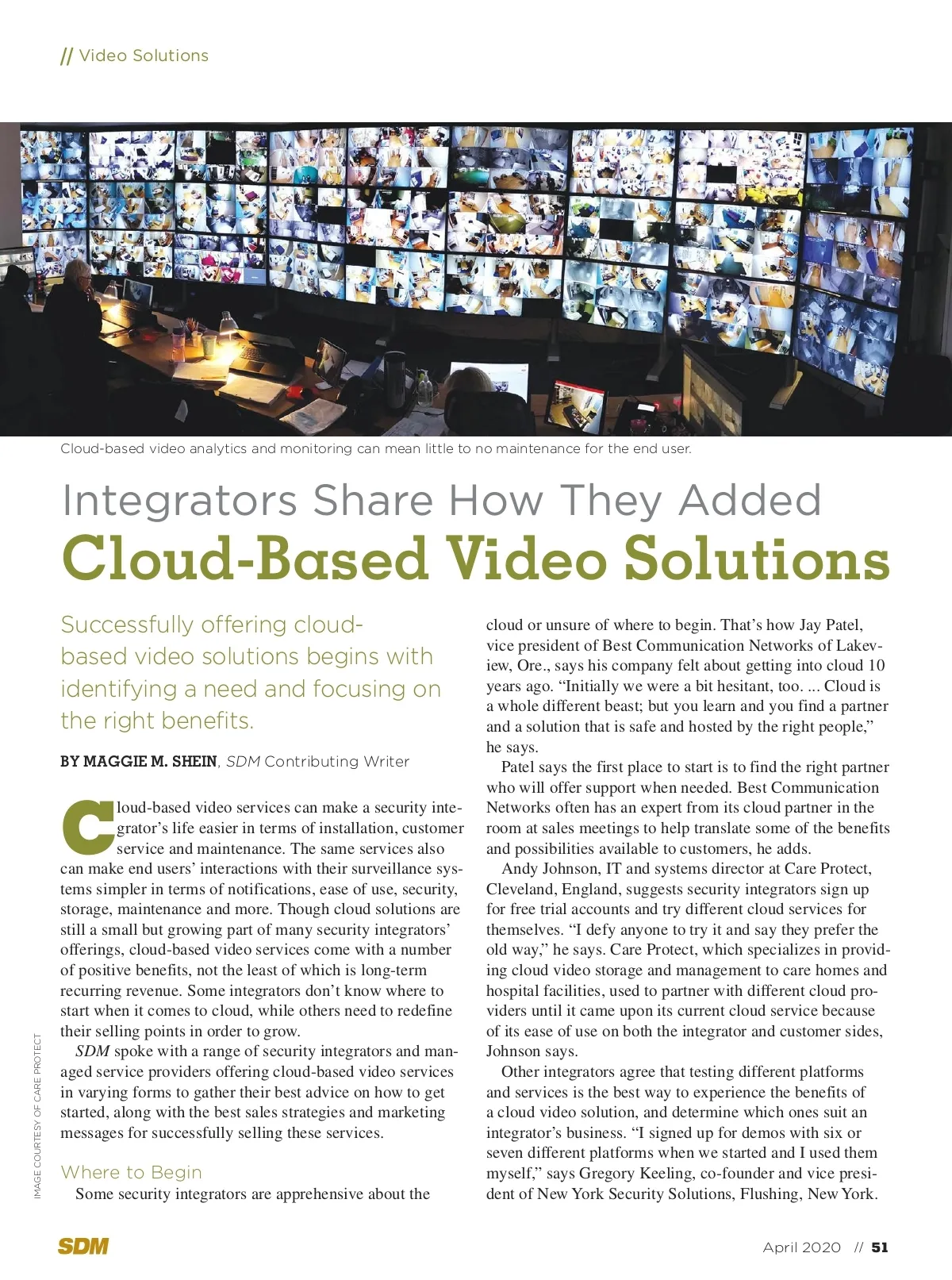 // Video Solutions

Cloud-based video analytics and monitoring can mean little to no maintenance for the end user.

Integrators Share How They Added
Cloud-Based Video Solutions

Successfully offering cloud-based video solutions begins with identifying a need and focusing on the right benefits.

BY MAGGIE M. SHEIN, SDM Contributing Writer

Cloud-based video services can make a security integrator's life easier in terms of installation, customer service and maintenance. The same services also can make end users' interactions with their surveillance systems simpler in terms of notifications, ease of use, security, storage, maintenance and more. Though cloud solutions are still a small but growing part of many security integrators' offerings, cloud-based video services come with a number of positive benefits, not the least of which is long-term recurring revenue. Some integrators don't know where to start when it comes to cloud, while others need to redefine their selling points in order to grow.

SDM spoke with a range of security integrators and managed service providers offering cloud-based video services in varying forms to gather their best advice on how to get started, along with the best sales strategies and marketing messages for successfully selling these services.

Where to Begin

Some security integrators are apprehensive about the cloud or unsure of where to begin. That's how Jay Patel, vice president of Best Communication Networks of Lakeview, Ore., says his company felt about getting into cloud 10 years ago. "Initially we were a bit hesitant, too. ... Cloud is a whole different beast; but you learn and you find a partner and a solution that is safe and hosted by the right people," he says.

Patel says the first place to start is to find the right partner who will offer support when needed. Best Communication Networks often has an expert from its cloud partner in the room at sales meetings to help translate some of the benefits and possibilities available to customers, he adds.

Andy Johnson, IT and systems director at Care Protect, Cleveland, England, suggests security integrators sign up for free trial accounts and try different cloud services for themselves. "I defy anyone to try it and say they prefer the old way," he says. Care Protect, which specializes in providing cloud video storage and management to care homes and hospital facilities, used to partner with different cloud providers until it came upon its current cloud service because of its ease of use on both the integrator and customer sides, Johnson says.

Other integrators agree that testing different platforms and services is the best way to experience the benefits of a cloud video solution, and determine which ones suit an integrator's business. "I signed up for demos with six or seven different platforms when we started and I used them myself," says Gregory Keeling, co-founder and vice president of New York Security Solutions, Flushing, New York.

IMAGE COURTESY OF CARE PROTECT

SDM
April 2020 // 51